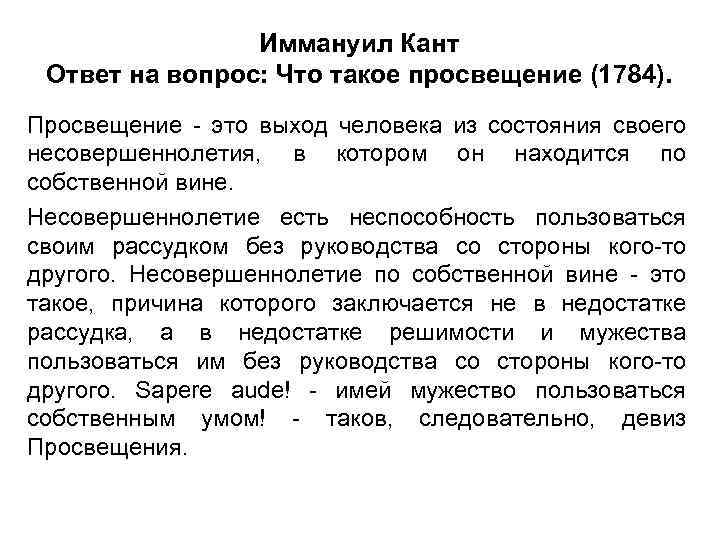 Иммануил Кант
Ответ на вопрос: Что такое просвещение (1784).

Просвещение - это выход человека из состояния своего несовершеннолетия, в котором он находится по собственной вине.

Несовершеннолетие есть неспособность пользоваться своим рассудком без руководства со стороны кого-то другого. Несовершеннолетие по собственной вине - это такое, причина которого заключается не в недостатке рассудка, а в недостатке решимости и мужества пользоваться им без руководства со стороны кого-то другого. Sapere aude! - имей мужество пользоваться собственным умом! - таков, следовательно, девиз Просвещения.